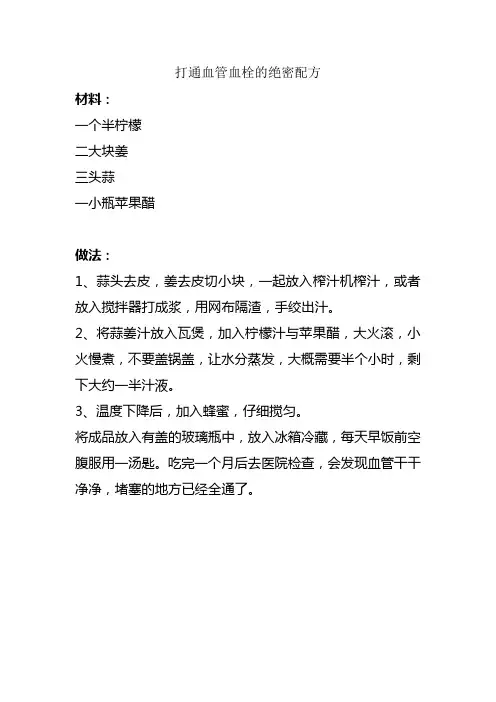 打通血管血栓的绝密配方

材料：
一个半柠檬
二大块姜
三头蒜
一小瓶苹果醋

做法：
1、蒜头去皮，姜去皮切小块，一起放入榨汁机榨汁，或者放入搅拌器打成浆，用网布隔渣，手绞出汁。
2、将蒜姜汁放入瓦煲，加入柠檬汁与苹果醋，大火滚，小火慢煮，不要盖锅盖，让水分蒸发，大概需要半个小时，剩下大约一半汁液。
3、温度下降后，加入蜂蜜，仔细搅匀。
将成品放入有盖的玻璃瓶中，放入冰箱冷藏，每天早饭前空腹服用一汤匙。吃完一个月后去医院检查，会发现血管干干净净，堵塞的地方已经全通了。